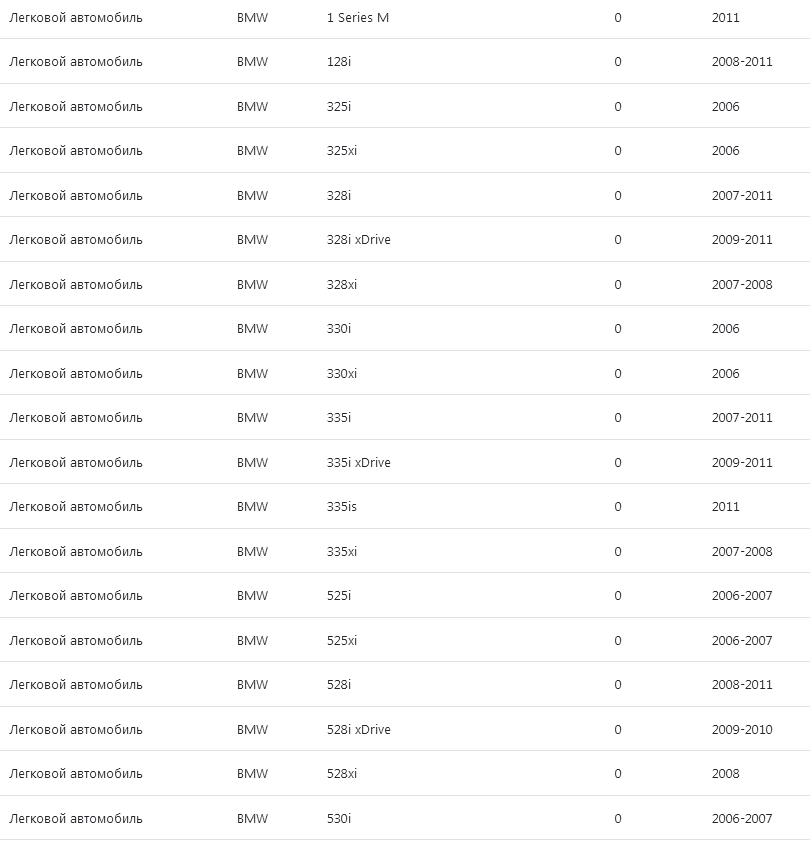 | | | | | |
|---|---|---|---|---|
| Легковой автомобиль | BMW | 1 Series M | 0 | 2011 |
| Легковой автомобиль | BMW | 128i | 0 | 2008-2011 |
| Легковой автомобиль | BMW | 325i | 0 | 2006 |
| Легковой автомобиль | BMW | 325xi | 0 | 2006 |
| Легковой автомобиль | BMW | 328i | 0 | 2007-2011 |
| Легковой автомобиль | BMW | 328i xDrive | 0 | 2009-2011 |
| Легковой автомобиль | BMW | 328xi | 0 | 2007-2008 |
| Легковой автомобиль | BMW | 330i | 0 | 2006 |
| Легковой автомобиль | BMW | 330xi | 0 | 2006 |
| Легковой автомобиль | BMW | 335i | 0 | 2007-2011 |
| Легковой автомобиль | BMW | 335i xDrive | 0 | 2009-2011 |
| Легковой автомобиль | BMW | 335is | 0 | 2011 |
| Легковой автомобиль | BMW | 335xi | 0 | 2007-2008 |
| Легковой автомобиль | BMW | 525i | 0 | 2006-2007 |
| Легковой автомобиль | BMW | 525xi | 0 | 2006-2007 |
| Легковой автомобиль | BMW | 528i | 0 | 2008-2011 |
| Легковой автомобиль | BMW | 528i xDrive | 0 | 2009-2010 |
| Легковой автомобиль | BMW | 528xi | 0 | 2008 |
| Легковой автомобиль | BMW | 530i | 0 | 2006-2007 |